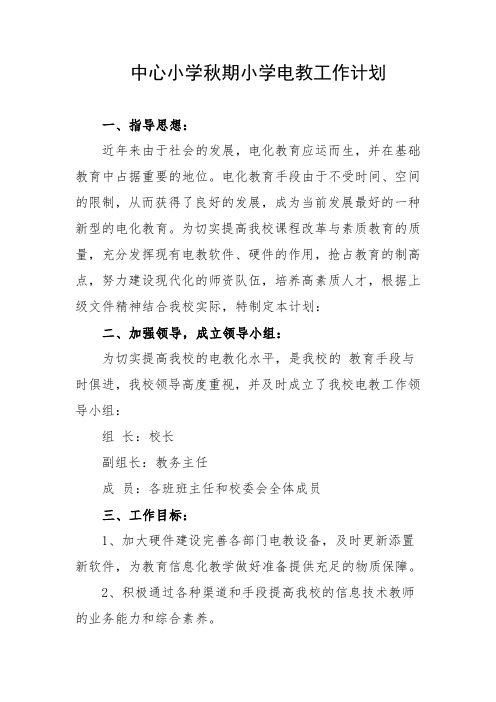 中心小学秋期小学电教工作计划

一、指导思想：

近年来由于社会的发展，电化教育应运而生，并在基础教育中占据重要的地位。电化教育手段由于不受时间、空间的限制，从而获得了良好的发展，成为当前发展最好的一种新型的电化教育。为切实提高我校课程改革与素质教育的质量，充分发挥现有电教软件、硬件的作用，抢占教育的制高点，努力建设现代化的师资队伍，培养高素质人才，根据上级文件精神结合我校实际，特制定本计划：

二、加强领导，成立领导小组：

为切实提高我校的电教化水平，是我校的 教育手段与时俱进，我校领导高度重视，并及时成立了我校电教工作领导小组：

组 长：校长

副组长：教务主任

成 员：各班班主任和校委会全体成员

三、工作目标：

1、加大硬件建设完善各部门电教设备，及时更新添置新软件，为教育信息化教学做好准备提供充足的物质保障。

2、积极通过各种渠道和手段提高我校的信息技术教师的业务能力和综合素养。